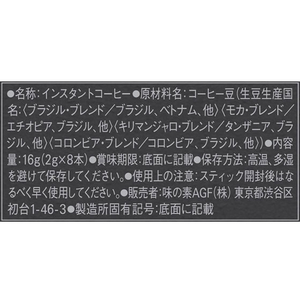 ●名称：インスタントコーヒー●原材料名：コーヒー豆（生豆生産国名：〈ブラジル・ブレンド／ブラジル、ベトナム、他〉〈モカ・ブレンド／エチオピア、ブラジル、他〉〈キリマンジャロ・ブレンド／タンザニア、ブラジル、他〉〈コロンビア・ブレンド／コロンビア、ブラジル、他〉）●内容量：16g（2g×8本）●賞味期限：底面に記載●保存方法：高温、多湿を避けて保存してください。●使用上の注意：スティック開封後はなるべく早く使用してください。●販売者：味の素AGF（株） 東京都渋谷区初台1-46-3●製造所固有記号：底面に記載